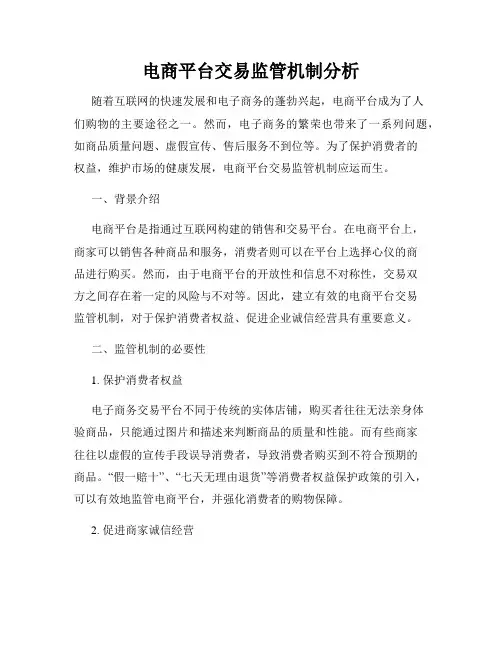 电商平台交易监管机制分析

随着互联网的快速发展和电子商务的蓬勃兴起，电商平台成为了人们购物的主要途径之一。然而，电子商务的繁荣也带来了一系列问题，如商品质量问题、虚假宣传、售后服务不到位等。为了保护消费者的权益，维护市场的健康发展，电商平台交易监管机制应运而生。

一、背景介绍

电商平台是指通过互联网构建的销售和交易平台。在电商平台上，商家可以销售各种商品和服务，消费者则可以在平台上选择心仪的商品进行购买。然而，由于电商平台的开放性和信息不对称性，交易双方之间存在着一定的风险与不对等。因此，建立有效的电商平台交易监管机制，对于保护消费者权益、促进企业诚信经营具有重要意义。

二、监管机制的必要性

1. 保护消费者权益

电子商务交易平台不同于传统的实体店铺，购买者往往无法亲身体验商品，只能通过图片和描述来判断商品的质量和性能。而有些商家往往以虚假的宣传手段误导消费者，导致消费者购买到不符合预期的商品。“假一赔十”、“七天无理由退货”等消费者权益保护政策的引入，可以有效地监管电商平台，并强化消费者的购物保障。

2. 促进商家诚信经营